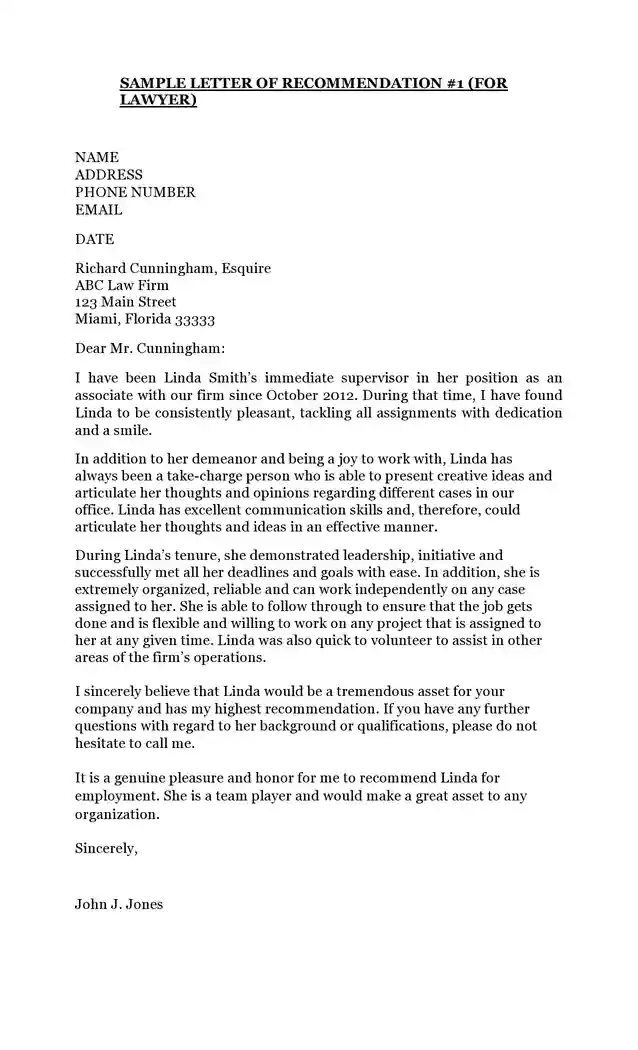 SAMPLE LETTER OF RECOMMENDATION #1 (FOR LAWYER)

NAME
ADDRESS
PHONE NUMBER
EMAIL

DATE

Richard Cunningham, Esquire
ABC Law Firm
123 Main Street
Miami, Florida 33333

Dear Mr. Cunningham:

I have been Linda Smith's immediate supervisor in her position as an associate with our firm since October 2012. During that time, I have found Linda to be consistently pleasant, tackling all assignments with dedication and a smile.

In addition to her demeanor and being a joy to work with, Linda has always been a take-charge person who is able to present creative ideas and articulate her thoughts and opinions regarding different cases in our office. Linda has excellent communication skills and, therefore, could articulate her thoughts and ideas in an effective manner.

During Linda's tenure, she demonstrated leadership, initiative and successfully met all her deadlines and goals with ease. In addition, she is extremely organized, reliable and can work independently on any case assigned to her. She is able to follow through to ensure that the job gets done and is flexible and willing to work on any project that is assigned to her at any given time. Linda was also quick to volunteer to assist in other areas of the firm's operations.

I sincerely believe that Linda would be a tremendous asset for your company and has my highest recommendation. If you have any further questions with regard to her background or qualifications, please do not hesitate to call me.

It is a genuine pleasure and honor for me to recommend Linda for employment. She is a team player and would make a great asset to any organization.

Sincerely,

John J. Jones